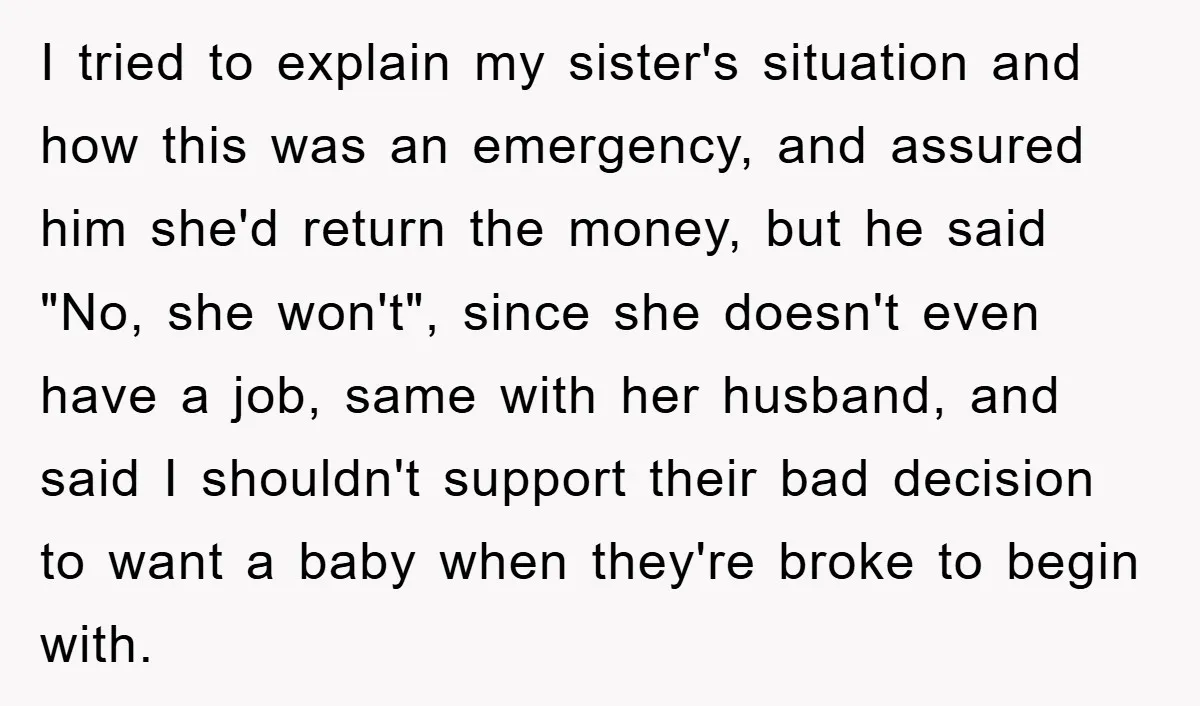 I tried to explain my sister's situation and how this was an emergency, and assured him she'd return the money, but he said "No, she won't", since she doesn't even have a job, same with her husband, and said I shouldn't support their bad decision to want a baby when they're broke to begin with.